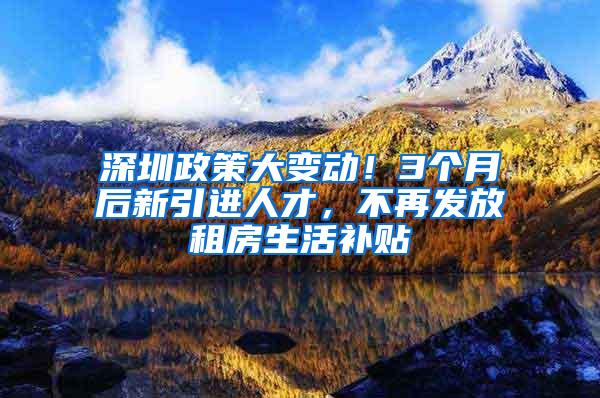 深圳政策大变动！3个月后新引进人才，不再发放租房生活补贴